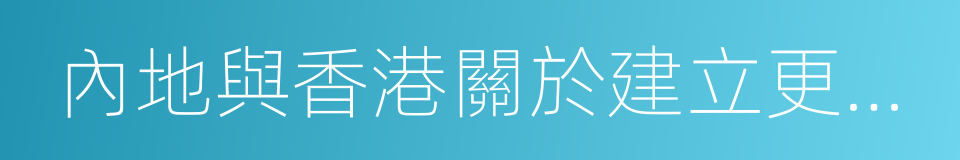 內地與香港關於建立更...